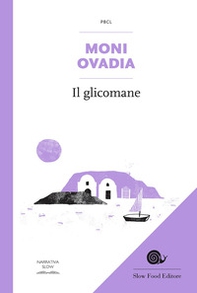 PBCL

MONI OVADIA

Il glicomane

NARRATIVA SLOW

Slow Food Editore